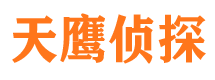 天鹰侦探